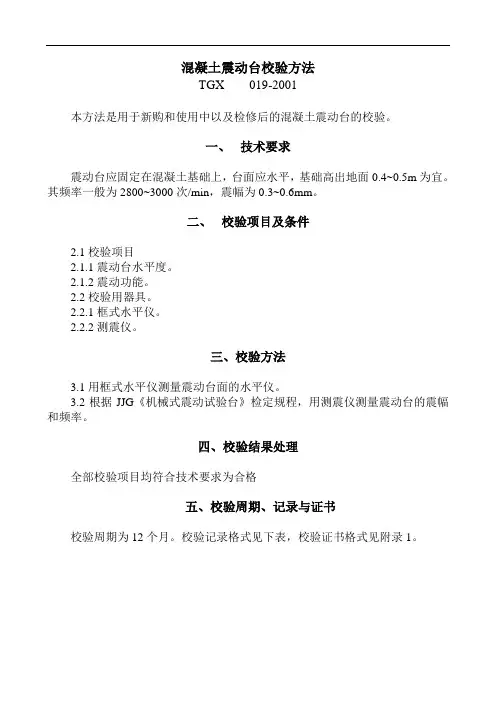 混凝土震动台校验方法
TGX　　019-2001

本方法是用于新购和使用中以及检修后的混凝土震动台的校验。

一、　技术要求

震动台应固定在混凝土基础上，台面应水平，基础高出地面 0.4~0.5m 为宜。其频率一般为 2800~3000 次/min，震幅为 0.3~0.6mm。

二、　校验项目及条件

2.1 校验项目
2.1.1 震动台水平度。
2.1.2 震动功能。
2.2 校验用器具。
2.2.1 框式水平仪。
2.2.2 测震仪。

三、校验方法

3.1 用框式水平仪测量震动台面的水平仪。
3.2 根据 JJG《机械式震动试验台》检定规程，用测震仪测量震动台的震幅和频率。

四、校验结果处理

全部校验项目均符合技术要求为合格

五、校验周期、记录与证书

校验周期为 12 个月。校验记录格式见下表，校验证书格式见附录 1。